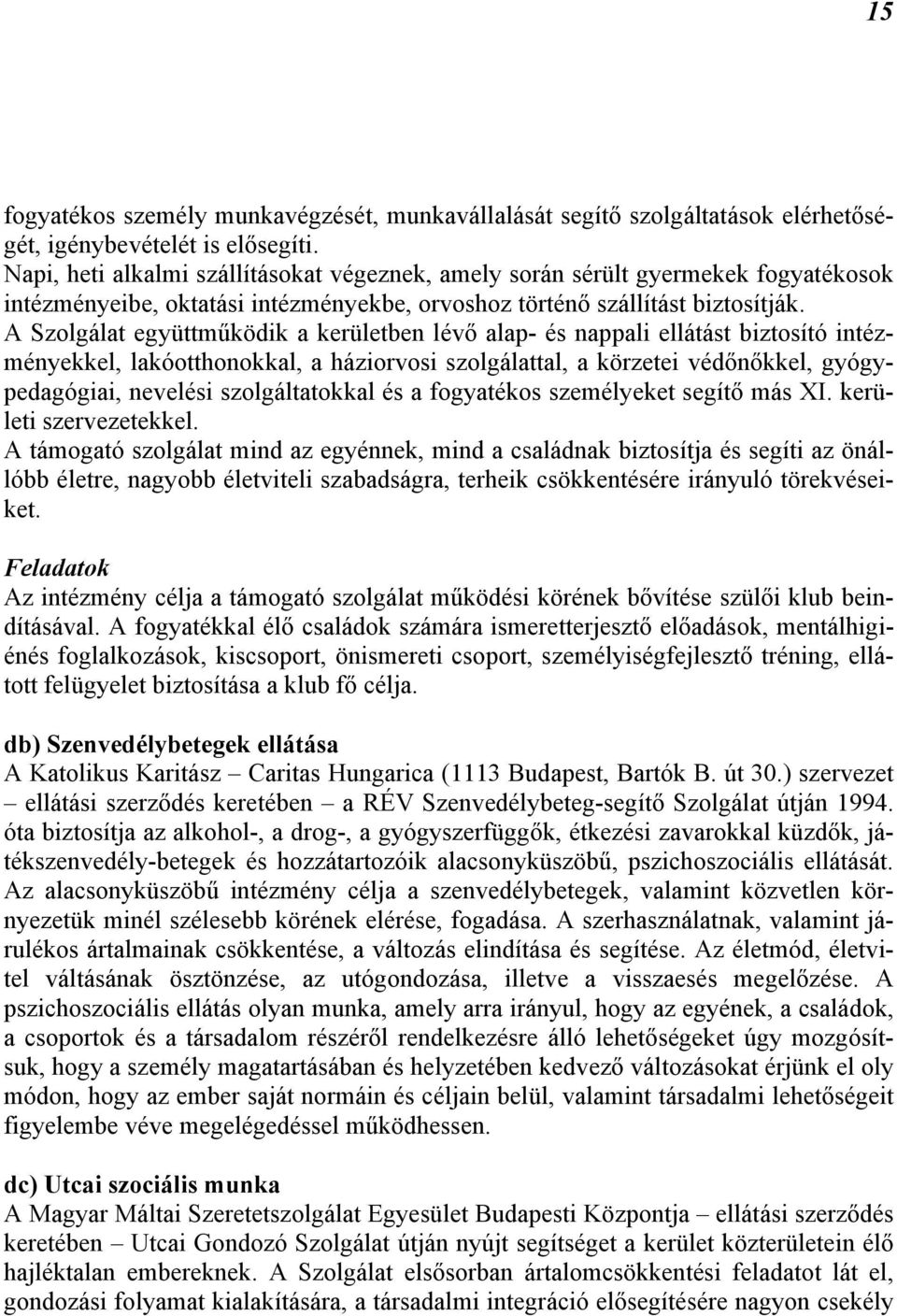 15

fogyatékos személy munkavégzését, munkavállalását segítő szolgáltatások elérhetőségét, igénybevételét is elősegíti.
Napi, heti alkalmi szállításokat végeznek, amely során sérült gyermekek fogyatékosok intézményeibe, oktatási intézményekbe, orvoshoz történő szállítást biztosítják.
A Szolgálat együttműködik a kerületben lévő alap- és nappali ellátást biztosító intézményekkel, lakóotthonokkal, a háziorvosi szolgálattal, a körzetei védőnőkkel, gyógypedagógiai, nevelési szolgáltatokkal és a fogyatékos személyeket segítő más XI. kerületi szervezetekkel.
A támogató szolgálat mind az egyénnek, mind a családnak biztosítja és segíti az önállóbb életre, nagyobb életviteli szabadságra, terheik csökkentésére irányuló törekvéseiket.

Feladatok
Az intézmény célja a támogató szolgálat működési körének bővítése szülői klub beindításával. A fogyatékkal élő családok számára ismeretterjesztő előadások, mentálhigiénés foglalkozások, kiscsoport, önismereti csoport, személyiségfejlesztő tréning, ellátott felügyelet biztosítása a klub fő célja.

db) Szenvedélybetegek ellátása
A Katolikus Karitász – Caritas Hungarica (1113 Budapest, Bartók B. út 30.) szervezet – ellátási szerződés keretében – a RÉV Szenvedélybeteg-segítő Szolgálat útján 1994. óta biztosítja az alkohol-, a drog-, a gyógyszerfüggők, étkezési zavarokkal küzdők, játékszenvedély-betegek és hozzátartozóik alacsonyküszöbű, pszichoszociális ellátását. Az alacsonyküszöbű intézmény célja a szenvedélybetegek, valamint közvetlen környezetük minél szélesebb körének elérése, fogadása. A szerhasználatnak, valamint járulékos ártalmainak csökkentése, a változás elindítása és segítése. Az életmód, életvitel váltásának ösztönzése, az utógondozása, illetve a visszaesés megelőzése. A pszichoszociális ellátás olyan munka, amely arra irányul, hogy az egyének, a családok, a csoportok és a társadalom részéről rendelkezésre álló lehetőségeket úgy mozgósítsuk, hogy a személy magatartásában és helyzetében kedvező változásokat érjünk el oly módon, hogy az ember saját normáin és céljain belül, valamint társadalmi lehetőségeit figyelembe véve megelégedéssel működhessen.

dc) Utcai szociális munka
A Magyar Máltai Szeretetszolgálat Egyesület Budapesti Központja – ellátási szerződés keretében – Utcai Gondozó Szolgálat útján nyújt segítséget a kerület közterületein élő hajléktalan embereknek. A Szolgálat elsősorban ártalomcsökkentési feladatot lát el, gondozási folyamat kialakítására, a társadalmi integráció elősegítésére nagyon csekély